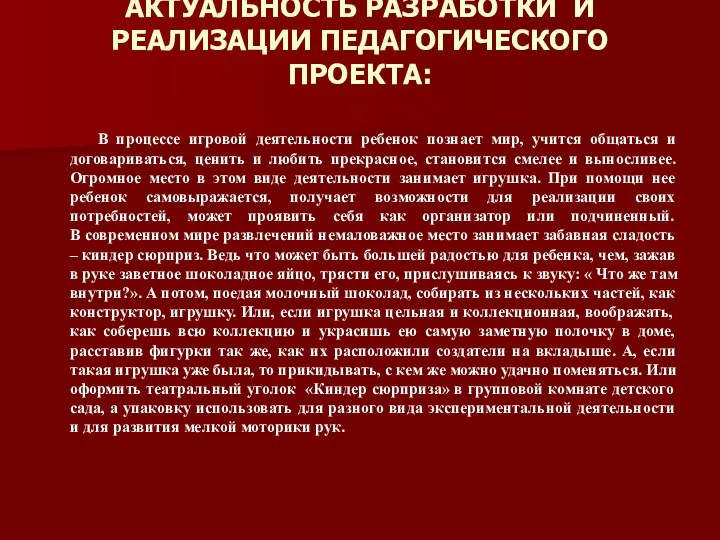 АКТУАЛЬНОСТЬ РАЗРАБОТКИ И РЕАЛИЗАЦИИ ПЕДАГОГИЧЕСКОГО ПРОЕКТА:

В процессе игровой деятельности ребенок познает мир, учится общаться и договариваться, ценить и любить прекрасное, становится смелее и выносливее. Огромное место в этом виде деятельности занимает игрушка. При помощи нее ребенок самовыражается, получает возможности для реализации своих потребностей, может проявить себя как организатор или подчиненный. В современном мире развлечений немаловажное место занимает забавная сладость – киндер сюрприз. Ведь что может быть большей радостью для ребенка, чем, зажав в руке заветное шоколадное яйцо, трясти его, прислушиваясь к звуку: « Что же там внутри?». А потом, поедая молочный шоколад, собирать из нескольких частей, как конструктор, игрушку. Или, если игрушка цельная и коллекционная, воображать, как соберешь всю коллекцию и украсишь ею самую заметную полочку в доме, расставив фигурки так же, как их расположили создатели на вкладыше. А, если такая игрушка уже была, то прикидывать, с кем же можно удачно поменяться. Или оформить театральный уголок «Киндер сюрприза» в групповой комнате детского сада, а упаковку использовать для разного вида экспериментальной деятельности и для развития мелкой моторики рук.